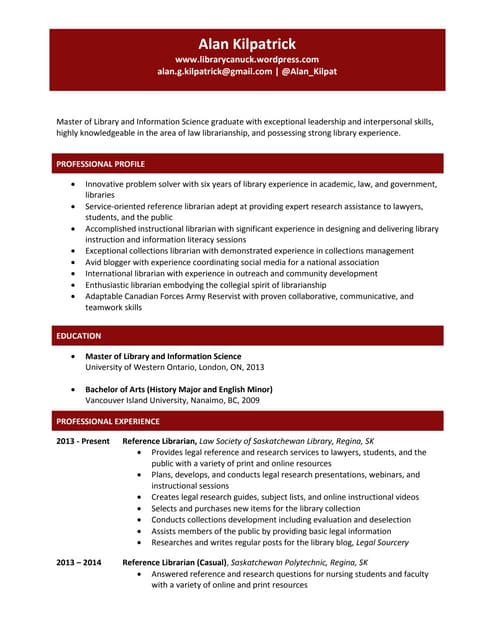 Alan Kilpatrick
www.librarycanuck.wordpress.com
alan.g.kilpatrick@gmail.com | @Alan_Kilpat

Master of Library and Information Science graduate with exceptional leadership and interpersonal skills, highly knowledgeable in the area of law librarianship, and possessing strong library experience.

PROFESSIONAL PROFILE

- Innovative problem solver with six years of library experience in academic, law, and government, libraries
- Service-oriented reference librarian adept at providing expert research assistance to lawyers, students, and the public
- Accomplished instructional librarian with significant experience in designing and delivering library instruction and information literacy sessions
- Exceptional collections librarian with demonstrated experience in collections management
- Avid blogger with experience coordinating social media for a national association
- International librarian with experience in outreach and community development
- Enthusiastic librarian embodying the collegial spirit of librarianship
- Adaptable Canadian Forces Army Reservist with proven collaborative, communicative, and teamwork skills

EDUCATION

- Master of Library and Information Science
University of Western Ontario, London, ON, 2013

- Bachelor of Arts (History Major and English Minor)
Vancouver Island University, Nanaimo, BC, 2009

PROFESSIONAL EXPERIENCE

2013 - Present Reference Librarian, Law Society of Saskatchewan Library, Regina, SK
- Provides legal reference and research services to lawyers, students, and the public with a variety of print and online resources
- Plans, develops, and conducts legal research presentations, webinars, and instructional sessions
- Creates legal research guides, subject lists, and online instructional videos
- Selects and purchases new items for the library collection
- Conducts collections development including evaluation and deselection
- Assists members of the public by providing basic legal information
- Researches and writes regular posts for the library blog, Legal Sourcery

2013 – 2014 Reference Librarian (Casual), Saskatchewan Polytechnic, Regina, SK
- Answered reference and research questions for nursing students and faculty with a variety of online and print resources